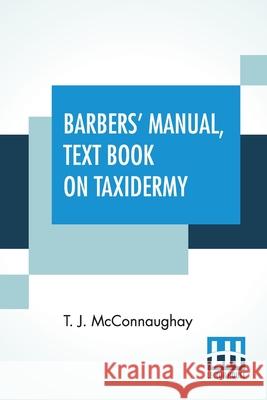 BARBERS' MANUAL, TEXT BOOK ON TAXIDERMY

T. J. McConnaughay

Kraina Książek